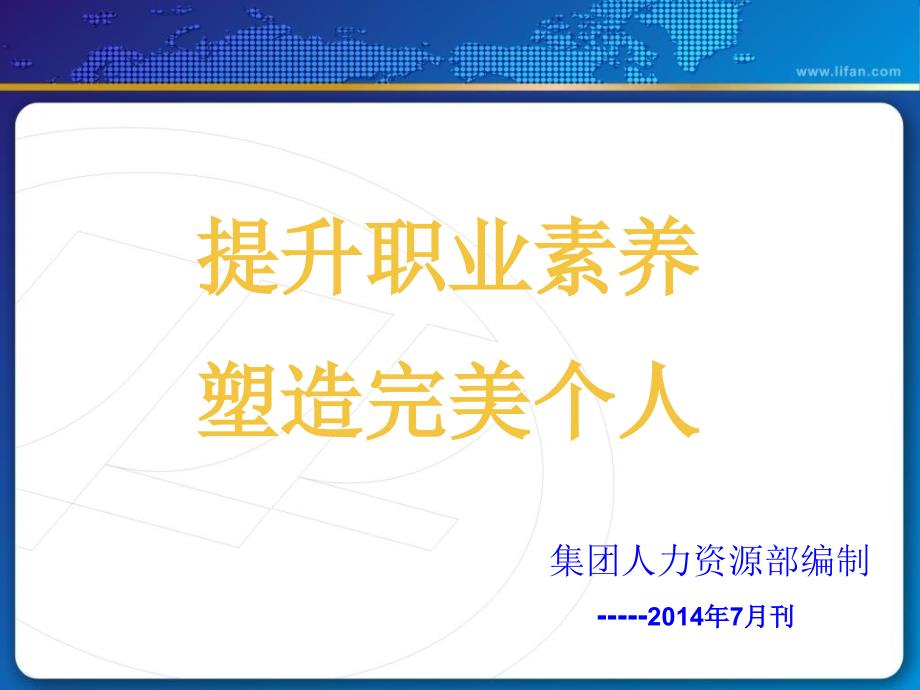 www.lifan.com

提升职业素养
塑造完美个人

集团人力资源部编制

-----2014年7月刊